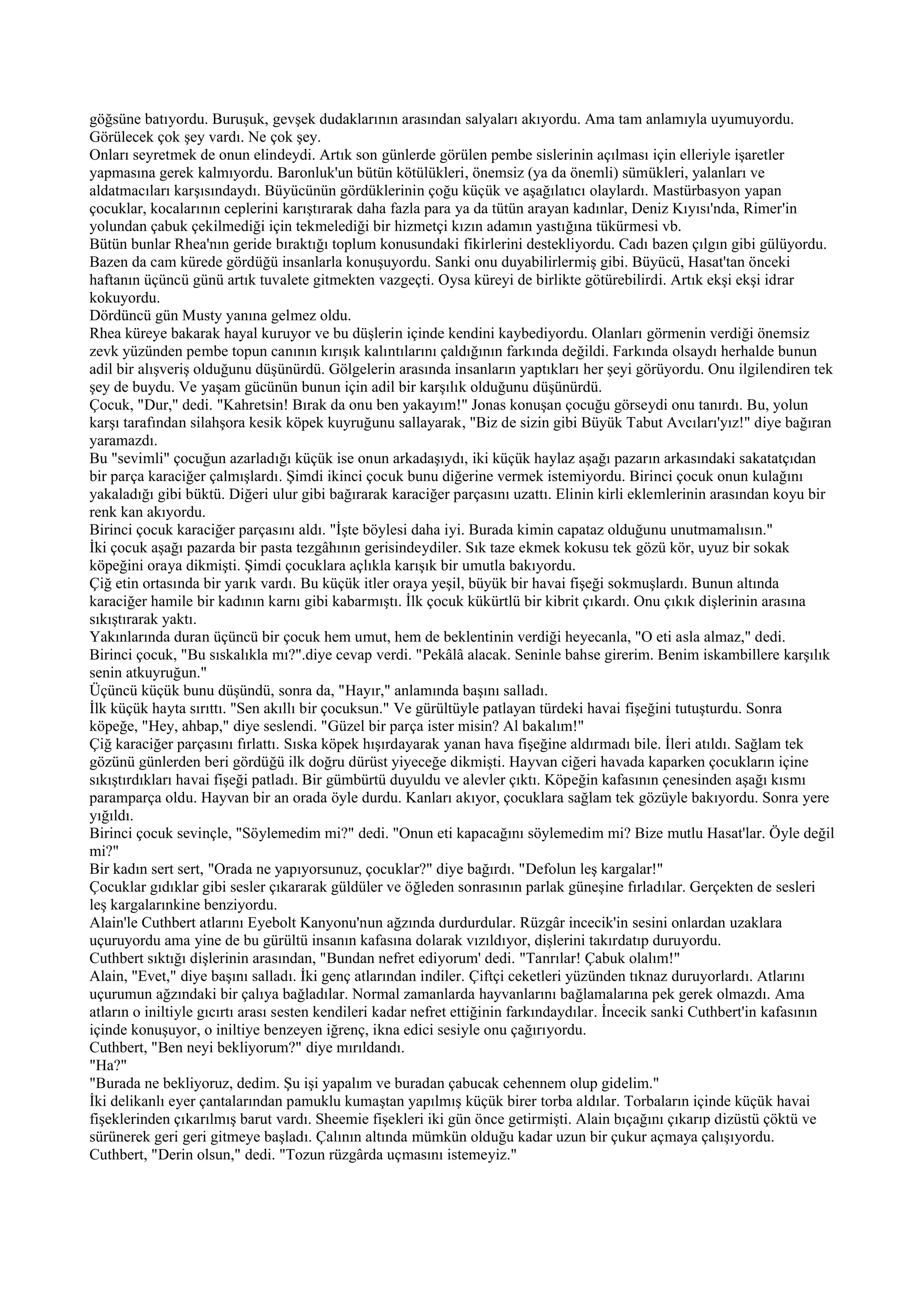 göğsüne batıyordu. Buruşuk, gevşek dudaklarının arasından salyaları akıyordu. Ama tam anlamıyla uyumuyordu. Görülecek çok şey vardı. Ne çok şey.
Onları seyretmek de onun elindeydi. Artık son günlerde görülen pembe sislerinin açılması için elleriyle işaretler yapmasına gerek kalmıyordu. Baronluk'un bütün kötülükleri, önemsiz (ya da önemli) sümükleri, yalanları ve aldatmacıları karşısındaydı. Büyücünün gördüklerinin çoğu küçük ve aşağılatıcı olaylardı. Mastürbasyon yapan çocuklar, kocalarının ceplerini karıştırarak daha fazla para ya da tütün arayan kadınlar, Deniz Kıyısı'nda, Rimer'in yolundan çabuk çekilmediği için tekmelediği bir hizmetçi kızın adamın yastığına tükürmesi vb.
Bütün bunlar Rhea'nın geride bıraktığı toplum konusundaki fikirlerini destekliyordu. Cadı bazen çılgın gibi gülüyordu. Bazen da cam kürede gördüğü insanlarla konuşuyordu. Sanki onu duyabilirlermiş gibi. Büyücü, Hasat'tan önceki haftanın üçüncü günü artık tuvalete gitmekten vazgeçti. Oysa küreyi de birlikte götürebilirdi. Artık ekşi ekşi idrar kokuyordu.
Dördüncü gün Musty yanına gelmez oldu.
Rhea küreye bakarak hayal kuruyor ve bu düşlerin içinde kendini kaybediyordu. Olanları görmenin verdiği önemsiz zevk yüzünden pembe topun canının kırışık kalıntılarını çaldığının farkında değildi. Farkında olsaydı herhalde bunun adil bir alışveriş olduğunu düşünürdü. Gölgelerin arasında insanların yaptıkları her şeyi görüyordu. Onu ilgilendiren tek şey de buydu. Ve yaşam gücünün bunun için adil bir karşılık olduğunu düşünürdü.
Çocuk, "Dur," dedi. "Kahretsin! Bırak da onu ben yakayım!" Jonas konuşan çocuğu görseydi onu tanırdı. Bu, yolun karşı tarafından silahşora kesik köpek kuyruğunu sallayarak, "Biz de sizin gibi Büyük Tabut Avcıları'yız!" diye bağıran yaramazdı.
Bu "sevimli" çocuğun azarladığı küçük ise onun arkadaşıydı, iki küçük haylaz aşağı pazarın arkasındaki sakatatçıdan bir parça karaciğer çalmışlardı. Şimdi ikinci çocuk bunu diğerine vermek istemiyordu. Birinci çocuk onun kulağını yakaladığı gibi büktü. Diğeri ulur gibi bağırarak karaciğer parçasını uzattı. Elinin kirli eklemlerinin arasından koyu bir renk kan akıyordu.
Birinci çocuk karaciğer parçasını aldı. "İşte böylesi daha iyi. Burada kimin capataz olduğunu unutmamalısın."
İki çocuk aşağı pazarda bir pasta tezgâhının gerisindeydiler. Sık taze ekmek kokusu tek gözü kör, uyuz bir sokak köpeğini oraya dikmişti. Şimdi çocuklara açlıkla karışık bir umutla bakıyordu.
Çiğ etin ortasında bir yarık vardı. Bu küçük itler oraya yeşil, büyük bir havai fişeği sokmuşlardı. Bunun altında karaciğer hamile bir kadının karnı gibi kabarmıştı. İlk çocuk kükürtlü bir kibrit çıkardı. Onu çıkık dişlerinin arasına sıkıştırarak yaktı.
Yakınlarında duran üçüncü bir çocuk hem umut, hem de beklentinin verdiği heyecanla, "O eti asla almaz," dedi.
Birinci çocuk, "Bu sıskalıkla mı?".diye cevap verdi. "Pekâlâ alacak. Seninle bahse girerim. Benim iskambillere karşılık senin atkuyruğun."
Üçüncü küçük bunu düşündü, sonra da, "Hayır," anlamında başını salladı.
İlk küçük hayta sırıttı. "Sen akıllı bir çocuksun." Ve gürültüyle patlayan türdeki havai fişeğini tutuşturdu. Sonra köpeğe, "Hey, ahbap," diye seslendi. "Güzel bir parça ister misin? Al bakalım!"
Çiğ karaciğer parçasını fırlattı. Sıska köpek hışırdayarak yanan hava fişeğine aldırmadı bile. İleri atıldı. Sağlam tek gözünü günlerden beri gördüğü ilk doğru dürüst yiyeceğe dikmişti. Hayvan ciğeri havada kaparken çocukların içine sıkıştırdıkları havai fişeği patladı. Bir gümbürtü duyuldu ve alevler çıktı. Köpeğin kafasının çenesinden aşağı kısmı paramparça oldu. Hayvan bir an orada öyle durdu. Kanları akıyor, çocuklara sağlam tek gözüyle bakıyordu. Sonra yere yığıldı.
Birinci çocuk sevinçle, "Söylemedim mi?" dedi. "Onun eti kapacağını söylemedim mi? Bize mutlu Hasat'lar. Öyle değil mi?"
Bir kadın sert sert, "Orada ne yapıyorsunuz, çocuklar?" diye bağırdı. "Defolun leş kargalar!"
Çocuklar gıdıklar gibi sesler çıkararak güldüler ve öğleden sonrasının parlak güneşine fırladılar. Gerçekten de sesleri leş kargalarınkine benziyordu.
Alain'le Cuthbert atlarını Eyebolt Kanyonu'nun ağzında durdurdular. Rüzgâr incecik'in sesini onlardan uzaklara uçuruyordu ama yine de bu gürültü insanın kafasına dolarak vızıldıyor, dişlerini takırdatıp duruyordu.
Cuthbert sıktığı dişlerinin arasından, "Bundan nefret ediyorum' dedi. "Tanrılar! Çabuk olalım!"
Alain, "Evet," diye başını salladı. İki genç atlarından indiler. Çiftçi ceketleri yüzünden tıknaz duruyorlardı. Atlarını uçurumun ağzındaki bir çalıya bağladılar. Normal zamanlarda hayvanlarını bağlamalarına pek gerek olmazdı. Ama atların o iniltiyle gıcırtı arası sesten kendileri kadar nefret ettiğinin farkındaydılar. İncecik sanki Cuthbert'in kafasının içinde konuşuyor, o iniltiye benzeyen iğrenç, ikna edici sesiyle onu çağırıyordu.
Cuthbert, "Ben neyi bekliyorum?" diye mırıldandı.
"Ha?"
"Burada ne bekliyoruz, dedim. Şu işi yapalım ve buradan çabucak cehennem olup gidelim."
İki delikanlı eyer çantalarından pamuklu kumaştan yapılmış küçük birer torba aldılar. Torbaların içinde küçük havai fişeklerinden çıkarılmış barut vardı. Sheemie fişekleri iki gün önce getirmişti. Alain bıçağını çıkarıp dizüstü çöktü ve sürünerek geri geri gitmeye başladı. Çalının altında mümkün olduğu kadar uzun bir çukur açmaya çalışıyordu.
Cuthbert, "Derin olsun," dedi. "Tozun rüzgârda uçmasını istemeyiz."